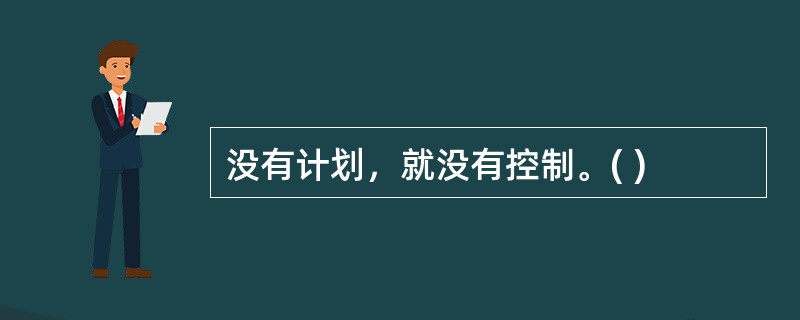 没有计划，就没有控制。( )